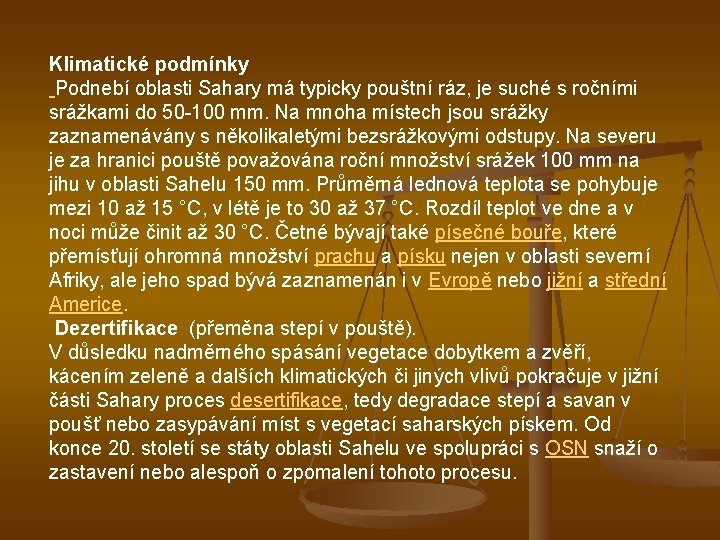 **Klimatické podmínky**
Podnebí oblasti Sahary má typicky pouštní ráz, je suché s ročními srážkami do 50-100 mm. Na mnoha místech jsou srážky zaznamenávány s několikaletými bezsrážkovými odstupy. Na severu je za hranici pouště považována roční množství srážek 100 mm na jihu v oblasti Sahelu 150 mm. Průměrná lednová teplota se pohybuje mezi 10 až 15 °C, v létě je to 30 až 37 °C. Rozdíl teplot ve dne a v noci může činit až 30 °C. Četné bývají také písečné bouře, které přemísťují ohromná množství prachu a písku nejen v oblasti severní Afriky, ale jeho spad bývá zaznamenán i v Evropě nebo jižní a střední Americe.

**Dezertifikace** (přeměna stepí v pouště).
V důsledku nadměrného spásání vegetace dobytkem a zvěří, kácením zeleně a dalších klimatických či jiných vlivů pokračuje v jižní části Sahary proces desertifikace, tedy degradace stepí a savan v poušť nebo zasypávání míst s vegetací saharských pískem. Od konce 20. století se státy oblasti Sahelu ve spolupráci s OSN snaží o zastavení nebo alespoň o zpomalení tohoto procesu.